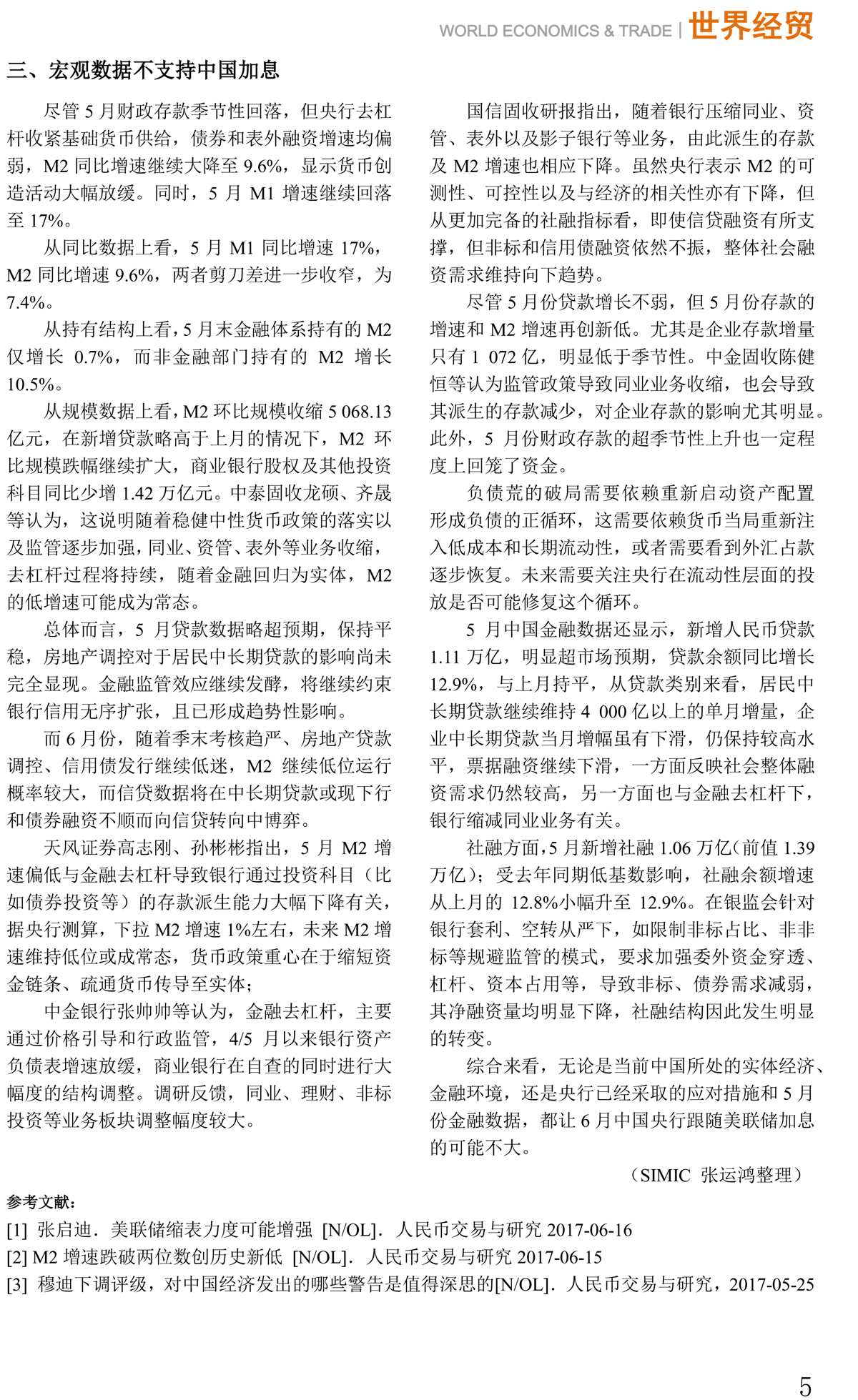 WORLD ECONOMICS & TRADE | 世界经贸

三、宏观数据不支持中国加息

尽管 5 月财政存款季节性回落，但央行去杠杆收紧基础货币供给，债券和表外融资增速均偏弱，M2 同比增速继续大降至 9.6%，显示货币创造活动大幅放缓。同时，5 月 M1 增速继续回落至 17%。

从同比数据上看，5 月 M1 同比增速 17%，M2 同比增速 9.6%，两者剪刀差进一步收窄，为 7.4%。

从持有结构上看，5 月末金融体系持有的 M2 仅增长 0.7%，而非金融部门持有的 M2 增长 10.5%。

从规模数据上看，M2 环比规模收缩 5 068.13 亿元，在新增贷款略高于上月的情况下，M2 环比规模跌幅继续扩大，商业银行股权及其他投资科目同比少增 1.42 万亿元。中泰固收龙硕、齐晟等认为，这说明随着稳健中性货币政策的落实以及监管逐步加强，同业、资管、表外等业务收缩，去杠杆过程将持续，随着金融回归为实体，M2 的低增速可能成为常态。

总体而言，5 月贷款数据略超预期，保持平稳，房地产调控对于居民中长期贷款的影响尚未完全显现。金融监管效应继续发酵，将继续约束银行信用无序扩张，且已形成趋势性影响。

而 6 月份，随着季末考核趋严、房地产贷款调控、信用债发行继续低迷，M2 继续低位运行概率较大，而信贷数据将在中长期贷款或现下行和债券融资不顺而向信贷转向中博弈。

天风证券高志刚、孙彬彬指出，5 月 M2 增速偏低与金融去杠杆导致银行通过投资科目（比如债券投资等）的存款派生能力大幅下降有关，据央行测算，下拉 M2 增速 1%左右，未来 M2 增速维持低位或成常态，货币政策重心在于缩短资金链条、疏通货币传导至实体；

中金银行张帅帅等认为，金融去杠杆，主要通过价格引导和行政监管，4/5 月以来银行资产负债表增速放缓，商业银行在自查的同时进行大幅度的结构调整。调研反馈，同业、理财、非标投资等业务板块调整幅度较大。

国信固收研报指出，随着银行压缩同业、资管、表外以及影子银行等业务，由此派生的存款及 M2 增速也相应下降。虽然央行表示 M2 的可测性、可控性以及与经济的相关性亦有下降，但从更加完备的社融指标看，即使信贷融资有所支撑，但非标和信用债融资依然不振，整体社会融资需求维持向下趋势。

尽管 5 月份贷款增长不弱，但 5 月份存款的增速和 M2 增速再创新低。尤其是企业存款增量只有 1 072 亿，明显低于季节性。中金固收陈健恒等认为监管政策导致同业业务收缩，也会导致其派生的存款减少，对企业存款的影响尤其明显。此外，5 月份财政存款的超季节性上升也一定程度上回笼了资金。

负债荒的破局需要依赖重新启动资产配置形成负债的正循环，这需要依赖货币当局重新注入低成本和长期流动性，或者需要看到外汇占款逐步恢复。未来需要关注央行在流动性层面的投放是否可能修复这个循环。

5 月中国金融数据还显示，新增人民币贷款 1.11 万亿，明显超市场预期，贷款余额同比增长 12.9%，与上月持平，从贷款类别来看，居民中长期贷款继续维持 4 000 亿以上的单月增量，企业中长期贷款当月增幅虽有下滑，仍保持较高水平，票据融资继续下滑，一方面反映社会整体融资需求仍然较高，另一方面也与金融去杠杆下，银行缩减同业业务有关。

社融方面，5 月新增社融 1.06 万亿（前值 1.39 万亿）；受去年同期低基数影响，社融余额增速从上月的 12.8%小幅升至 12.9%。在银监会针对银行套利、空转从严下，如限制非标占比、非非标等规避监管的模式，要求加强委外资金穿透、杠杆、资本占用等，导致非标、债券需求减弱，其净融资量均明显下降，社融结构因此发生明显的转变。

综合来看，无论是当前中国所处的实体经济、金融环境，还是央行已经采取的应对措施和 5 月份金融数据，都让 6 月中国央行跟随美联储加息的可能不大。

（SIMIC 张运鸿整理）

参考文献：
[1] 张启迪．美联储缩表力度可能增强 [N/OL]．人民币交易与研究 2017-06-16
[2] M2 增速跌破两位数创历史新低 [N/OL]．人民币交易与研究 2017-06-15
[3] 穆迪下调评级，对中国经济发出的哪些警告是值得深思的[N/OL]．人民币交易与研究，2017-05-25

5